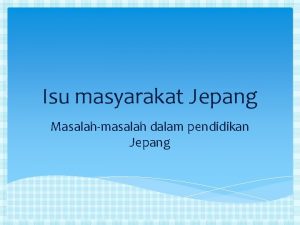 Isu masyarakat Jepang

Masalah-masalah dalam pendidikan Jepang